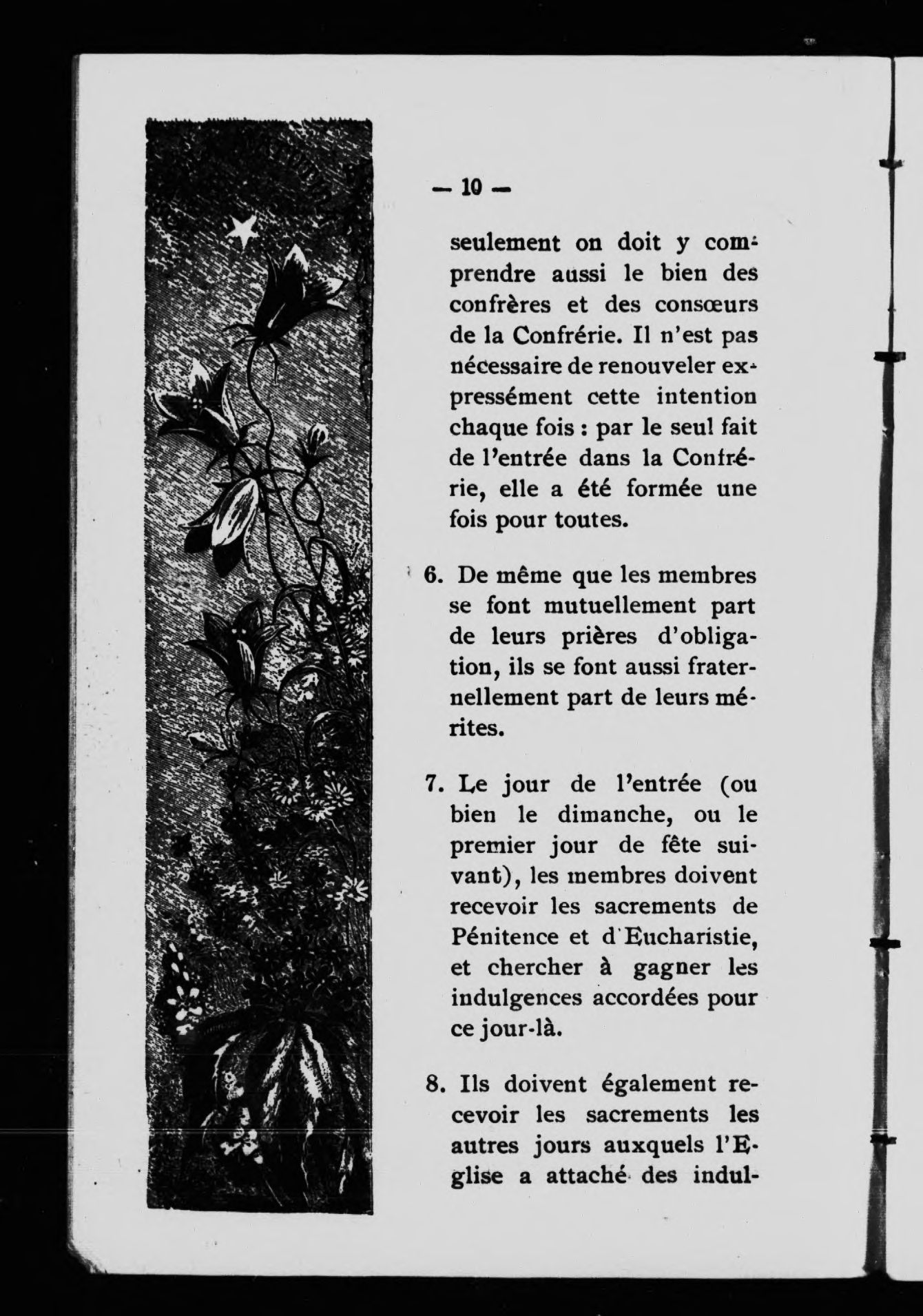 — 10 —

seulement on doit y comprendre aussi le bien des confrères et des consœurs de la Confrérie. Il n'est pas nécessaire de renouveler expressément cette intention chaque fois : par le seul fait de l'entrée dans la Confrérie, elle a été formée une fois pour toutes.

6. De même que les membres se font mutuellement part de leurs prières d'obligation, ils se font aussi fraternellement part de leurs mérites.

7. Le jour de l'entrée (ou bien le dimanche, ou le premier jour de fête suivant), les membres doivent recevoir les sacrements de Pénitence et d'Eucharistie, et chercher à gagner les indulgences accordées pour ce jour-là.

8. Ils doivent également recevoir les sacrements les autres jours auxquels l'Eglise a attaché des indul-